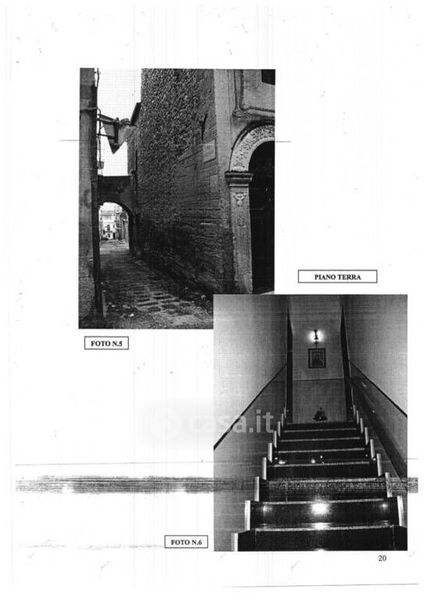 PIANO TERRA

FOTO N.5

FOTO N.6

20

casa.it